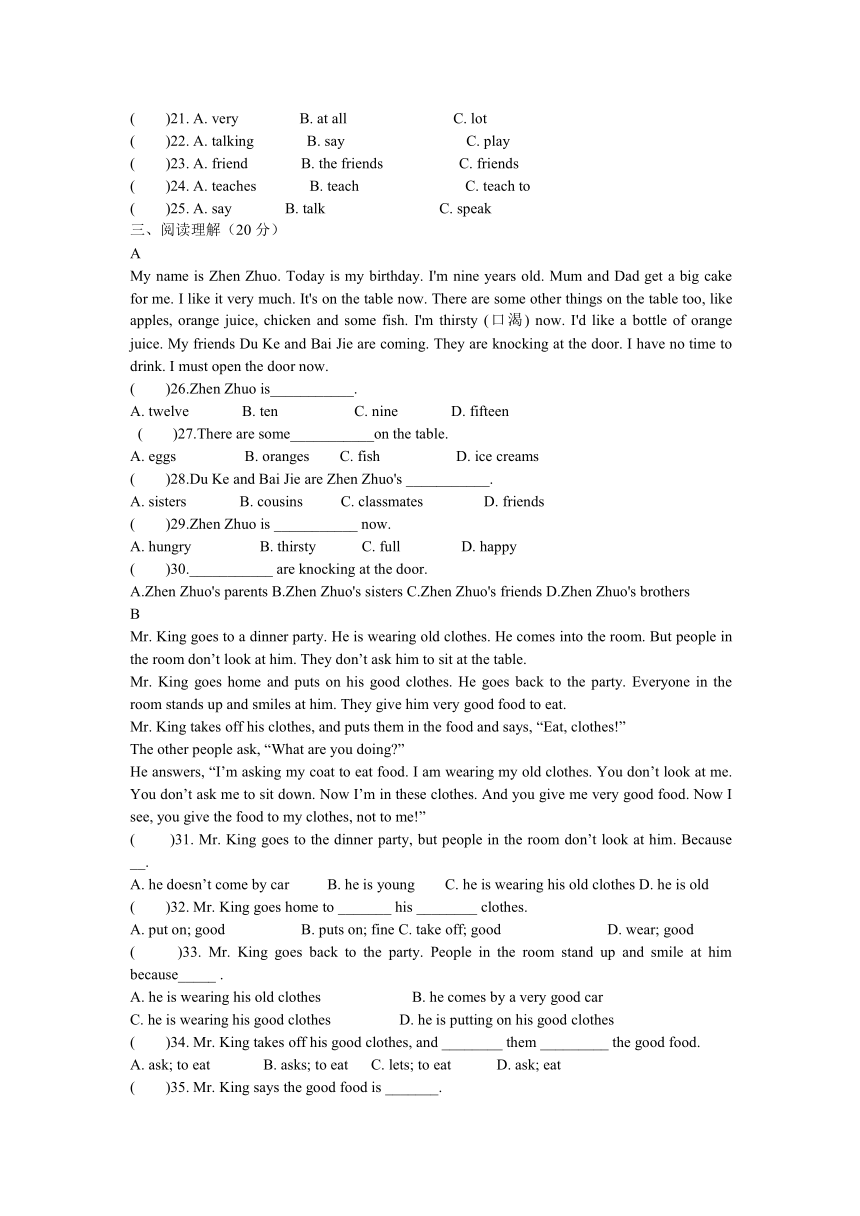 (　　)21. A. very　　B. at all　　C. lot
(　　)22. A. talking　　B. say　　C. play
(　　)23. A. friend　　B. the friends　　C. friends
(　　)24. A. teaches　　B. teach　　C. teach to
(　　)25. A. say　　B. talk　　C. speak
三、阅读理解（20 分）
A
My name is Zhen Zhuo. Today is my birthday. I'm nine years old. Mum and Dad get a big cake for me. I like it very much. It's on the table now. There are some other things on the table too, like apples, orange juice, chicken and some fish. I'm thirsty (口渴) now. I'd like a bottle of orange juice. My friends Du Ke and Bai Jie are coming. They are knocking at the door. I have no time to drink. I must open the door now.
(　　)26.Zhen Zhuo is___________.
A. twelve　　B. ten　　C. nine　　D. fifteen
(　　)27.There are some___________on the table.
A. eggs　　B. oranges　　C. fish　　D. ice creams
(　　)28.Du Ke and Bai Jie are Zhen Zhuo's ___________.
A. sisters　　B. cousins　　C. classmates　　D. friends
(　　)29.Zhen Zhuo is ___________ now.
A. hungry　　B. thirsty　　C. full　　D. happy
(　　)30.___________ are knocking at the door.
A.Zhen Zhuo's parents B.Zhen Zhuo's sisters C.Zhen Zhuo's friends D.Zhen Zhuo's brothers
B
Mr. King goes to a dinner party. He is wearing old clothes. He comes into the room. But people in the room don’t look at him. They don’t ask him to sit at the table.
Mr. King goes home and puts on his good clothes. He goes back to the party. Everyone in the room stands up and smiles at him. They give him very good food to eat.
Mr. King takes off his clothes, and puts them in the food and says, “Eat, clothes!”
The other people ask, “What are you doing?”
He answers, “I’m asking my coat to eat food. I am wearing my old clothes. You don’t look at me. You don’t ask me to sit down. Now I’m in these clothes. And you give me very good food. Now I see, you give the food to my clothes, not to me!”
(　　)31. Mr. King goes to the dinner party, but people in the room don’t look at him. Because __.
A. he doesn’t come by car　　B. he is young　　C. he is wearing his old clothes D. he is old
(　　)32. Mr. King goes home to _______ his ________ clothes.
A. put on; good　　B. puts on; fine C. take off; good　　D. wear; good
(　　)33. Mr. King goes back to the party. People in the room stand up and smile at him because_____ .
A. he is wearing his old clothes　　B. he comes by a very good car
C. he is wearing his good clothes　　D. he is putting on his good clothes
(　　)34. Mr. King takes off his good clothes, and ________ them _________ the good food.
A. ask; to eat　　B. asks; to eat　　C. lets; to eat　　D. ask; eat
(　　)35. Mr. King says the good food is _______.